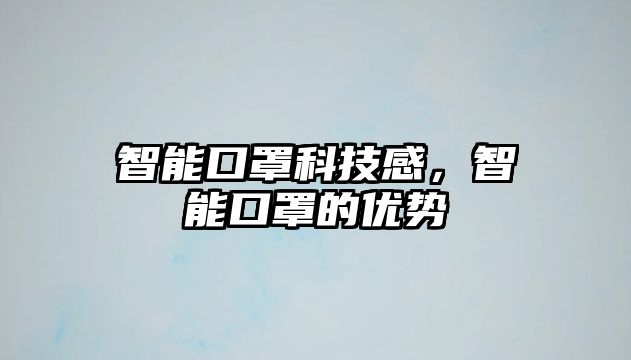 智能口罩科技感，智能口罩的优势